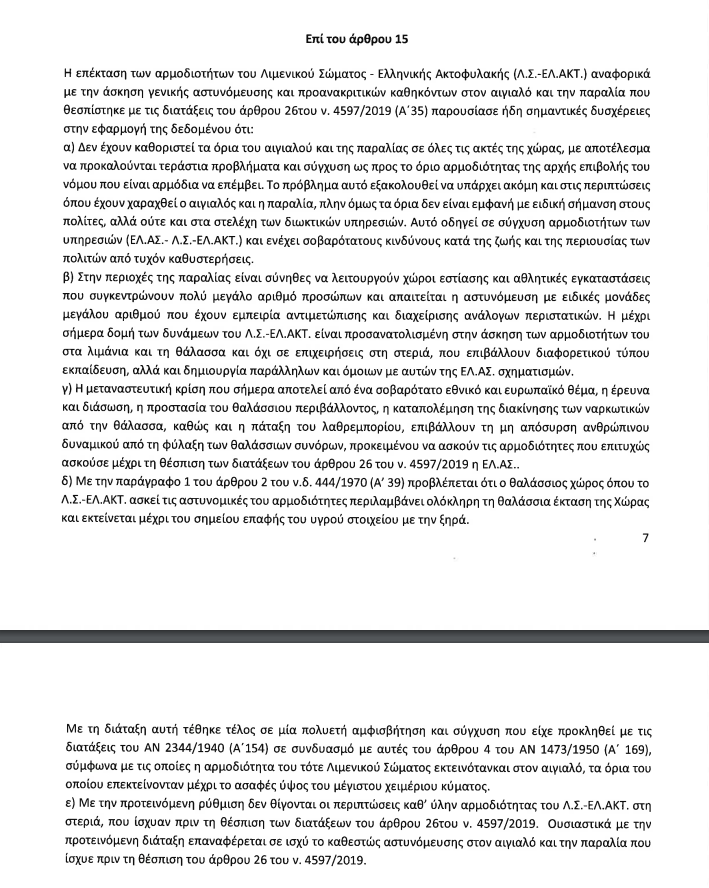 Επί του άρθρου 15

Η επέκταση των αρμοδιοτήτων του Λιμενικού Σώματος - Ελληνικής Ακτοφυλακής (Λ.Σ.-ΕΛ.ΑΚΤ.) αναφορικά με την άσκηση γενικής αστυνόμευσης και προανακριτικών καθηκόντων στον αιγιαλό και την παραλία που θεσπίστηκε με τις διατάξεις του άρθρου 26του ν. 4597/2019 (Α΄35) παρουσίασε ήδη σημαντικές δυσχέρειες στην εφαρμογή της δεδομένου ότι:

α) Δεν έχουν καθοριστεί τα όρια του αιγιαλού και της παραλίας σε όλες τις ακτές της χώρας, με αποτέλεσμα να προκαλούνται τεράστια προβλήματα και σύγχυση ως προς το όριο αρμοδιότητας της αρχής επιβολής του νόμου που είναι αρμόδια να επέμβει. Το πρόβλημα αυτό εξακολουθεί να υπάρχει ακόμη και στις περιπτώσεις όπου έχουν χαραχθεί ο αιγιαλός και η παραλία, πλην όμως τα όρια δεν είναι εμφανή με ειδική σήμανση στους πολίτες, αλλά ούτε και στα στελέχη των διωκτικών υπηρεσιών. Αυτό οδηγεί σε σύγχυση αρμοδιοτήτων των υπηρεσιών (ΕΛ.ΑΣ.- Λ.Σ.-ΕΛ.ΑΚΤ.) και ενέχει σοβαρότατους κινδύνους κατά της ζωής και της περιουσίας των πολιτών από τυχόν καθυστερήσεις.

β) Στην περιοχές της παραλίας είναι σύνηθες να λειτουργούν χώροι εστίασης και αθλητικές εγκαταστάσεις που συγκεντρώνουν πολύ μεγάλο αριθμό προσώπων και απαιτείται η αστυνόμευση με ειδικές μονάδες μεγάλου αριθμού που έχουν εμπειρία αντιμετώπισης και διαχείρισης ανάλογων περιστατικών. Η μέχρι σήμερα δομή των δυνάμεων του Λ.Σ.-ΕΛ.ΑΚΤ. είναι προσανατολισμένη στην άσκηση των αρμοδιοτήτων του στα λιμάνια και τη θάλασσα και όχι σε επιχειρήσεις στη στεριά, που επιβάλλουν διαφορετικού τύπου εκπαίδευση, αλλά και δημιουργία παράλληλων και όμοιων με αυτών της ΕΛ.ΑΣ. σχηματισμών.

γ) Η μεταναστευτική κρίση που σήμερα αποτελεί από ένα σοβαρότατο εθνικό και ευρωπαϊκό θέμα, η έρευνα και διάσωση, η προστασία του θαλάσσιου περιβάλλοντος, η καταπολέμηση της διακίνησης των ναρκωτικών από την θάλασσα, καθώς και η πάταξη του λαθρεμπορίου, επιβάλλουν τη μη απόσυρση ανθρώπινου δυναμικού από τη φύλαξη των θαλάσσιων συνόρων, προκειμένου να ασκούν τις αρμοδιότητες που επιτυχώς ασκούσε μέχρι τη θέσπιση των διατάξεων του άρθρου 26 του ν. 4597/2019 η ΕΛ.ΑΣ..

δ) Με την παράγραφο 1 του άρθρου 2 του ν.δ. 444/1970 (Α΄ 39) προβλέπεται ότι ο θαλάσσιος χώρος όπου το Λ.Σ.-ΕΛ.ΑΚΤ. ασκεί τις αστυνομικές του αρμοδιότητες περιλαμβάνει ολόκληρη τη θαλάσσια έκταση της Χώρας και εκτείνεται μέχρι του σημείου επαφής του υγρού στοιχείου με την ξηρά.

7

Με τη διάταξη αυτή τέθηκε τέλος σε μία πολυετή αμφισβήτηση και σύγχυση που είχε προκληθεί με τις διατάξεις του ΑΝ 2344/1940 (Α΄154) σε συνδυασμό με αυτές του άρθρου 4 του ΑΝ 1473/1950 (Α΄ 169), σύμφωνα με τις οποίες η αρμοδιότητα του τότε Λιμενικού Σώματος εκτεινότανκαι στον αιγιαλό, τα όρια του οποίου επεκτείνονταν μέχρι το ασαφές ύψος του μέγιστου χειμέριου κύματος.

ε) Με την προτεινόμενη ρύθμιση δεν θίγονται οι περιπτώσεις καθ' ύλην αρμοδιότητας του Λ.Σ.-ΕΛ.ΑΚΤ. στη στεριά, που ίσχυαν πριν τη θέσπιση των διατάξεων του άρθρου 26του ν. 4597/2019. Ουσιαστικά με την προτεινόμενη διάταξη επαναφέρεται σε ισχύ το καθεστώς αστυνόμευσης στον αιγιαλό και την παραλία που ίσχυε πριν τη θέσπιση του άρθρου 26 του ν. 4597/2019.